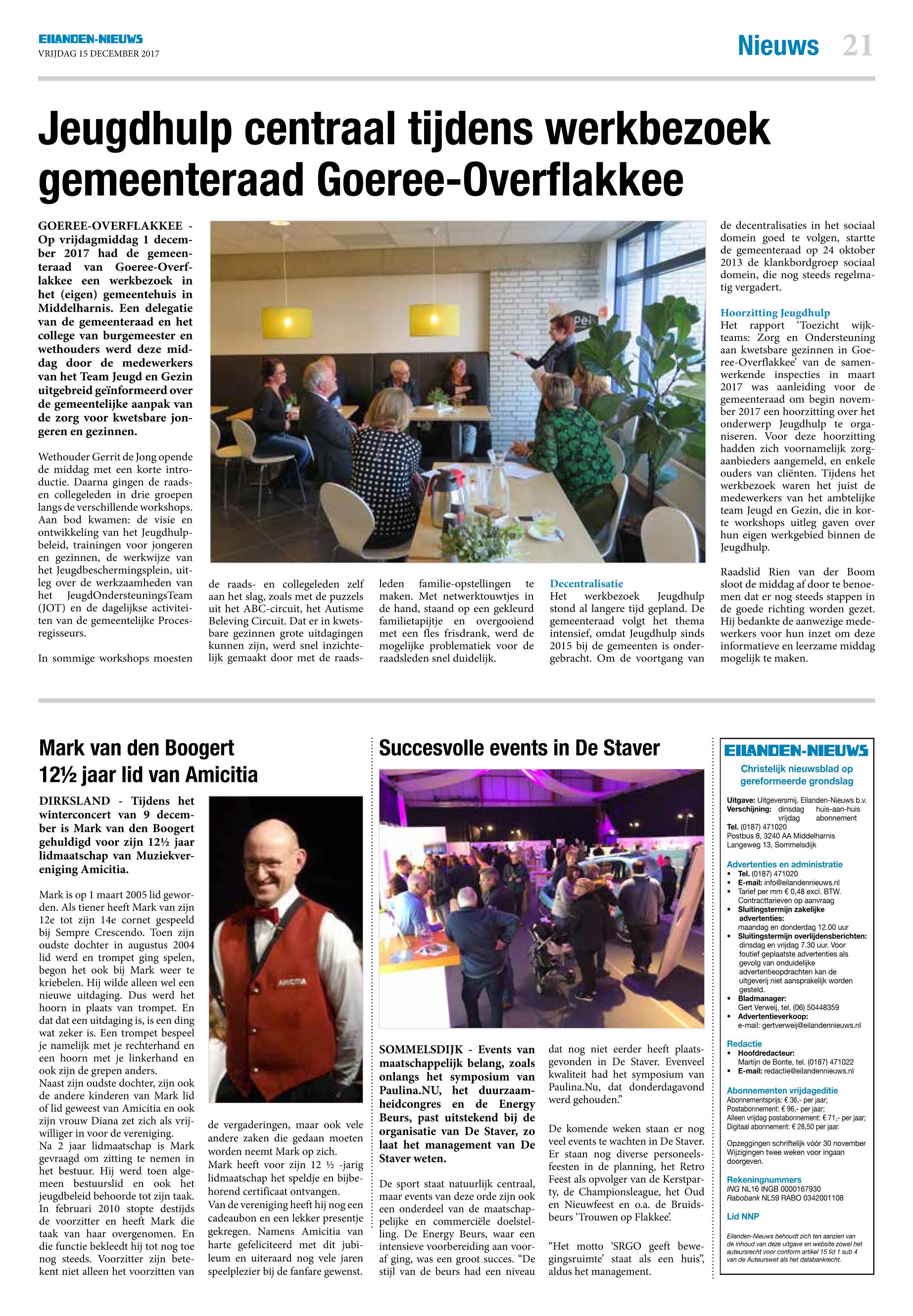 EILANDEN-NIEUWS
VRIJDAG 15 DECEMBER 2017

Nieuws 21

Jeugdhulp centraal tijdens werkbezoek gemeenteraad Goeree-Overflakkee

GOEREE-OVERFLAKKEE - Op vrijdagmiddag 1 december 2017 had de gemeenteraad van Goeree-Overflakkee een werkbezoek in het (eigen) gemeentehuis in Middelharnis. Een delegatie van de gemeenteraad en het college van burgemeester en wethouders werd deze middag door de medewerkers van het Team Jeugd en Gezin uitgebreid geïnformeerd over de gemeentelijke aanpak van de zorg voor kwetsbare jongeren en gezinnen.

Wethouder Gerrit de Jong opende de middag met een korte introductie. Daarna gingen de raads- en collegeleden in drie groepen langs de verschillende workshops. Aan bod kwamen: de visie en ontwikkeling van het Jeugdhulpbeleid, trainingen voor jongeren en gezinnen, de werkwijze van het Jeugdbeschermingsplein, uitleg over de werkzaamheden van het JeugdOndersteuningsTeam (JOT) en de dagelijkse activiteiten van de gemeentelijke Procesregisseurs.

In sommige workshops moesten de raads- en collegeleden zelf aan het slag, zoals met de puzzels uit het ABC-circuit, het Autisme Beleving Circuit. Dat er in kwetsbare gezinnen grote uitdagingen kunnen zijn, werd snel inzichtelijk gemaakt door met de raadsleden familie-opstellingen te maken. Met netwerktouwtjes in de hand, staand op een gekleurd familietapijtje en overgooiend met een fles frisdrank, werd de mogelijke problematiek voor de raadsleden snel duidelijk.

Decentralisatie
Het werkbezoek Jeugdhulp stond al langere tijd gepland. De gemeenteraad volgt het thema intensief, omdat Jeugdhulp sinds 2015 bij de gemeenten is ondergebracht. Om de voortgang van de decentralisaties in het sociaal domein goed te volgen, startte de gemeenteraad op 24 oktober 2013 de klankbordgroep sociaal domein, die nog steeds regelmatig vergadert.

Hoorzitting Jeugdhulp
Het rapport 'Toezicht wijkteams: Zorg en Ondersteuning aan kwetsbare gezinnen in Goeree-Overflakkee' van de samenwerkende inspecties in maart 2017 was aanleiding voor de gemeenteraad om begin november 2017 een hoorzitting over het onderwerp Jeugdhulp te organiseren. Voor deze hoorzitting hadden zich voornamelijk zorgaanbieders aangemeld, en enkele ouders van cliënten. Tijdens het werkbezoek waren het juist de medewerkers van het ambtelijke team Jeugd en Gezin, die in korte workshops uitleg gaven over hun eigen werkgebied binnen de Jeugdhulp.

Raadslid Rien van der Boom sloot de middag af door te benoemen dat er nog steeds stappen in de goede richting worden gezet. Hij bedankte de aanwezige medewerkers voor hun inzet om deze informatieve en leerzame middag mogelijk te maken.

Mark van den Boogert 12½ jaar lid van Amicitia

DIRKSLAND - Tijdens het winterconcert van 9 december is Mark van den Boogert gehuldigd voor zijn 12½ jaar lidmaatschap van Muziekvereniging Amicitia.

Mark is op 1 maart 2005 lid geworden. Als tiener heeft Mark van zijn 12e tot zijn 14e cornet gespeeld bij Sempre Crescendo. Toen zijn oudste dochter in augustus 2004 lid werd en trompet ging spelen, begon het ook bij Mark weer te kriebelen. Hij wilde alleen wel een nieuwe uitdaging. Dus werd het hoorn in plaats van trompet. En dat dat een uitdaging is, is een ding wat zeker is. Een trompet bespeel je namelijk met je rechterhand en een hoorn met je linkerhand en ook zijn de grepen anders.
Naast zijn oudste dochter, zijn ook de andere kinderen van Mark lid of lid geweest van Amicitia en ook zijn vrouw Diana zet zich als vrijwilliger in voor de vereniging.
Na 2 jaar lidmaatschap is Mark gevraagd om zitting te nemen in het bestuur. Hij werd toen algemeen bestuurslid en ook het jeugdbeleid behoorde tot zijn taak. In februari 2010 stopte destijds de voorzitter en heeft Mark die taak van haar overgenomen. En die functie bekleedt hij tot nog toe nog steeds. Voorzitter zijn betekent niet alleen het voorzitten van de vergaderingen, maar ook vele andere zaken die gedaan moeten worden neemt Mark op zich.
Mark heeft voor zijn 12 ½ -jarig lidmaatschap het speldje en bijbehorend certificaat ontvangen.
Van de vereniging heeft hij nog een cadeaubon en een lekker presentje gekregen. Namens Amicitia van harte gefeliciteerd met dit jubileum en uiteraard nog vele jaren speelplezier bij de fanfare gewenst.

AMICITIA

Succesvolle events in De Staver

SOMMELSDIJK - Events van maatschappelijk belang, zoals onlangs het symposium van Paulina.NU, het duurzaamheidcongres en de Energy Beurs, past uitstekend bij de organisatie van De Staver, zo laat het management van De Staver weten.

De sport staat natuurlijk centraal, maar events van deze orde zijn ook een onderdeel van de maatschappelijke en commerciële doelstelling. De Energy Beurs, waar een intensieve voorbereiding aan vooraf ging, was een groot succes. "De stijl van de beurs had een niveau dat nog niet eerder heeft plaatsgevonden in De Staver. Evenveel kwaliteit had het symposium van Paulina.Nu, dat donderdagavond werd gehouden."

De komende weken staan er nog veel events te wachten in De Staver. Er staan nog diverse personeelsfeesten in de planning, het Retro Feest als opvolger van de Kerstparty, de Championsleague, het Oud en Nieuwfeest en o.a. de Bruidsbeurs 'Trouwen op Flakkee'.

"Het motto 'SRGO geeft bewegingsruimte' staat als een huis", aldus het management.

EILANDEN-NIEUWS
Christelijk nieuwsblad op gereformeerde grondslag

Uitgave: Uitgeversmij. Eilanden-Nieuws b.v.
Verschijning: dinsdag huis-aan-huis
vrijdag abonnement
Tel. (0187) 471020
Postbus 8, 3240 AA Middelharnis
Langeweg 13, Sommelsdijk

Advertenties en administratie
• Tel. (0187) 471020
• E-mail: info@eilandennieuws.nl
• Tarief per mm € 0,48 excl. BTW. Contracttarieven op aanvraag
• Sluitingstermijn zakelijke advertenties: maandag en donderdag 12.00 uur
• Sluitingstermijn overlijdensberichten: dinsdag en vrijdag 7.30 uur. Voor foutief geplaatste advertenties als gevolg van onduidelijke advertentieopdrachten kan de uitgeverij niet aansprakelijk worden gesteld.
• Bladmanager: Gert Verweij, tel. (06) 50448359
• Advertentieverkoop: e-mail: gertverweij@eilandennieuws.nl

Redactie
• Hoofdredacteur: Martijn de Bonte, tel. (0187) 471022
• E-mail: redactie@eilandennieuws.nl

Abonnementen vrijdageditie
Abonnementsprijs: € 36,- per jaar;
Postabonnement: € 96,- per jaar;
Alleen vrijdag postabonnement: € 71,- per jaar;
Digitaal abonnement: € 28,50 per jaar.

Opzeggingen schriftelijk vóór 30 november
Wijzigingen twee weken voor ingaan doorgeven.

Rekeningnummers
ING NL16 INGB 0000167930
Rabobank NL59 RABO 0342001108

Lid NNP

Eilanden-Nieuws behoudt zich ten aanzien van de inhoud van deze uitgave en website zowel het auteursrecht voor conform artikel 15 lid 1 sub 4 van de Auteurswet als het databankrecht.